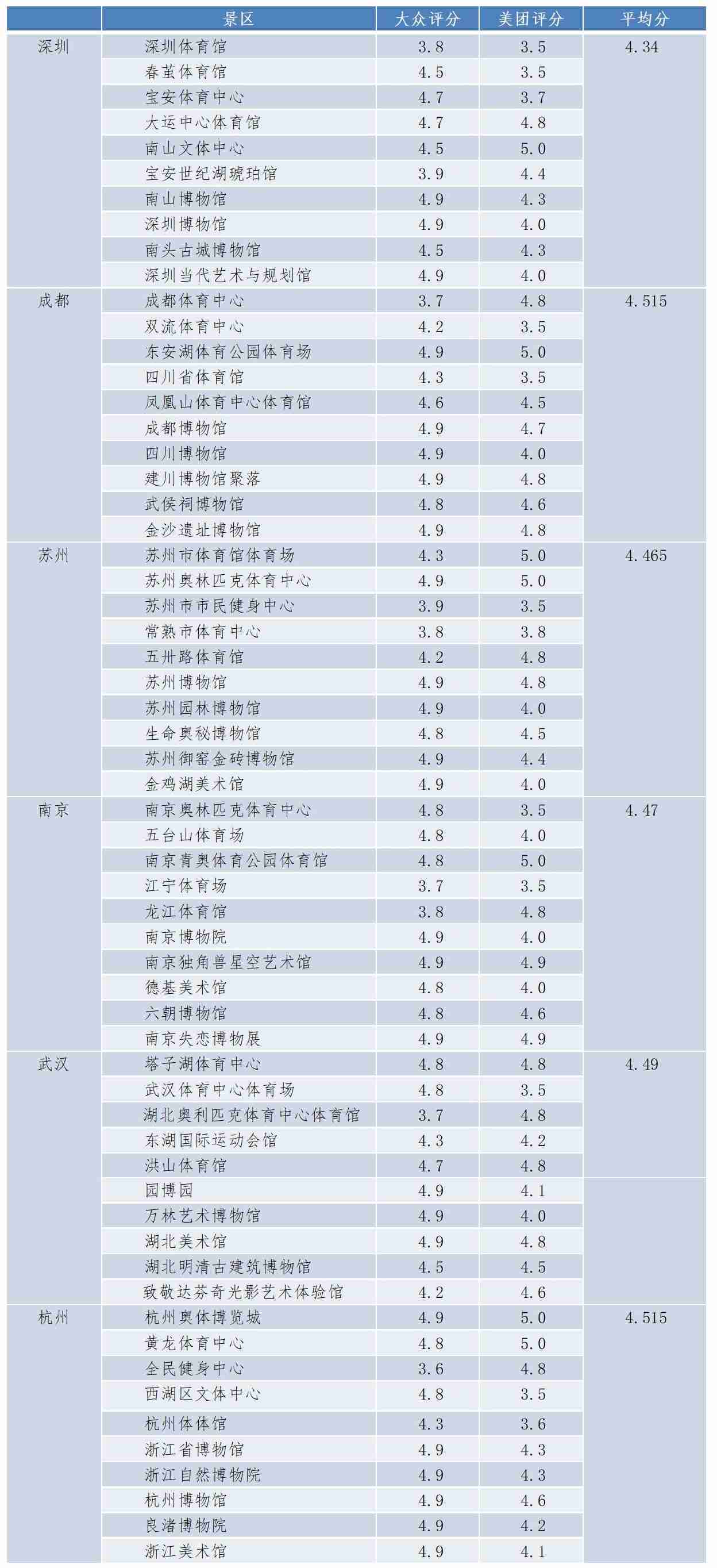 |  | 景区 | 大众评分 | 美团评分 | 平均分 |
|---|---|---|---|---|
| 深圳 | 深圳体育馆 | 3.8 | 3.5 | 4.34 |
|  | 春茧体育馆 | 4.5 | 3.5 |  |
|  | 宝安体育中心 | 4.7 | 3.7 |  |
|  | 大运中心体育馆 | 4.7 | 4.8 |  |
|  | 南山文体中心 | 4.5 | 5.0 |  |
|  | 宝安世纪湖琥珀馆 | 3.9 | 4.4 |  |
|  | 南山博物馆 | 4.9 | 4.3 |  |
|  | 深圳博物馆 | 4.9 | 4.0 |  |
|  | 南头古城博物馆 | 4.5 | 4.3 |  |
|  | 深圳当代艺术与规划馆 | 4.9 | 4.0 |  |
| 成都 | 成都体育中心 | 3.7 | 4.8 | 4.515 |
|  | 双流体育中心 | 4.2 | 3.5 |  |
|  | 东安湖体育公园体育场 | 4.9 | 5.0 |  |
|  | 四川省体育馆 | 4.3 | 3.5 |  |
|  | 凤凰山体育中心体育馆 | 4.6 | 4.5 |  |
|  | 成都博物馆 | 4.9 | 4.7 |  |
|  | 四川博物馆 | 4.9 | 4.0 |  |
|  | 建川博物馆聚落 | 4.9 | 4.8 |  |
|  | 武侯祠博物馆 | 4.8 | 4.6 |  |
|  | 金沙遗址博物馆 | 4.9 | 4.8 |  |
| 苏州 | 苏州市体育馆体育场 | 4.3 | 5.0 | 4.465 |
|  | 苏州奥林匹克体育中心 | 4.9 | 5.0 |  |
|  | 苏州市市民健身中心 | 3.9 | 3.5 |  |
|  | 常熟市体育中心 | 3.8 | 3.8 |  |
|  | 五卅路体育馆 | 4.2 | 4.8 |  |
|  | 苏州博物馆 | 4.9 | 4.8 |  |
|  | 苏州园林博物馆 | 4.9 | 4.0 |  |
|  | 生命奥秘博物馆 | 4.8 | 4.5 |  |
|  | 苏州御窑金砖博物馆 | 4.9 | 4.4 |  |
|  | 金鸡湖美术馆 | 4.9 | 4.0 |  |
| 南京 | 南京奥林匹克体育中心 | 4.8 | 3.5 | 4.47 |
|  | 五台山体育场 | 4.8 | 4.0 |  |
|  | 南京青奥体育公园体育馆 | 4.8 | 5.0 |  |
|  | 江宁体育场 | 3.7 | 3.5 |  |
|  | 龙江体育馆 | 3.8 | 4.8 |  |
|  | 南京博物院 | 4.9 | 4.0 |  |
|  | 南京独角兽星空艺术馆 | 4.9 | 4.9 |  |
|  | 德基美术馆 | 4.8 | 4.0 |  |
|  | 六朝博物馆 | 4.8 | 4.6 |  |
|  | 南京失恋博物展 | 4.9 | 4.9 |  |
| 武汉 | 塔子湖体育中心 | 4.8 | 4.8 | 4.49 |
|  | 武汉体育中心体育场 | 4.8 | 3.5 |  |
|  | 湖北奥利匹克体育中心体育馆 | 3.7 | 4.8 |  |
|  | 东湖国际运动会馆 | 4.3 | 4.2 |  |
|  | 洪山体育馆 | 4.7 | 4.8 |  |
|  | 园博园 | 4.9 | 4.1 |  |
|  | 万林艺术博物馆 | 4.9 | 4.0 |  |
|  | 湖北美术馆 | 4.9 | 4.8 |  |
|  | 湖北明清古建筑博物馆 | 4.5 | 4.5 |  |
|  | 致敬达芬奇光影艺术体验馆 | 4.2 | 4.6 |  |
| 杭州 | 杭州奥体博览城 | 4.9 | 5.0 | 4.515 |
|  | 黄龙体育中心 | 4.8 | 5.0 |  |
|  | 全民健身中心 | 3.6 | 4.8 |  |
|  | 西湖区文体中心 | 4.8 | 3.5 |  |
|  | 杭州体体馆 | 4.3 | 3.6 |  |
|  | 浙江省博物馆 | 4.9 | 4.3 |  |
|  | 浙江自然博物院 | 4.9 | 4.3 |  |
|  | 杭州博物馆 | 4.9 | 4.6 |  |
|  | 良渚博物院 | 4.9 | 4.2 |  |
|  | 浙江美术馆 | 4.9 | 4.1 |  |